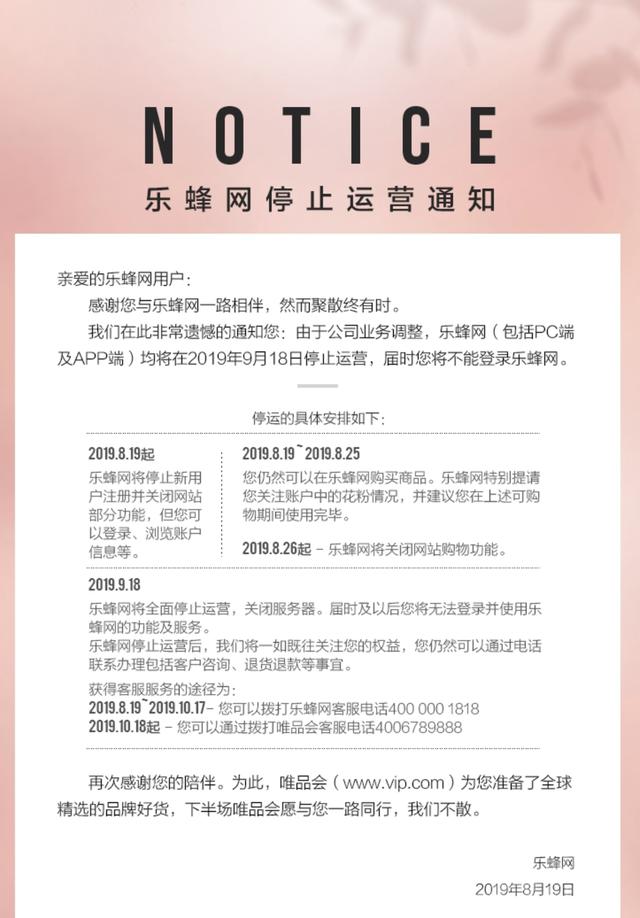 NOTICE

乐蜂网停止运营通知

亲爱的乐蜂网用户：

感谢您与乐蜂网一路相伴，然而聚散终有时。

我们在此非常遗憾的通知您：由于公司业务调整，乐蜂网（包括PC端及APP端）均将在2019年9月18日停止运营，届时您将不能登录乐蜂网。

停运的具体安排如下：

2019.8.19起
乐蜂网将停止新用户注册并关闭网站部分功能，但您可以登录、浏览账户信息等。

2019.8.19~2019.8.25
您仍然可以在乐蜂网购买商品。乐蜂网特别提请您关注账户中的花粉情况，并建议您在上述可购物期间使用完毕。

2019.8.26起 – 乐蜂网将关闭网站购物功能。

2019.9.18
乐蜂网将全面停止运营，关闭服务器。届时及以后您将无法登录并使用乐蜂网的功能及服务。
乐蜂网停止运营后，我们将一如既往关注您的权益，您仍然可以通过电话联系办理包括客户咨询、退货退款等事宜。

获得客服服务的途径为：
2019.8.19~2019.10.17– 您可以拨打乐蜂网客服电话400 000 1818
2019.10.18起 – 您可以通过拨打唯品会客服电话4006789888

再次感谢您的陪伴。为此，唯品会（www.vip.com）为您准备了全球精选的品牌好货，下半场唯品会愿与您一路同行，我们不散。

乐蜂网
2019年8月19日